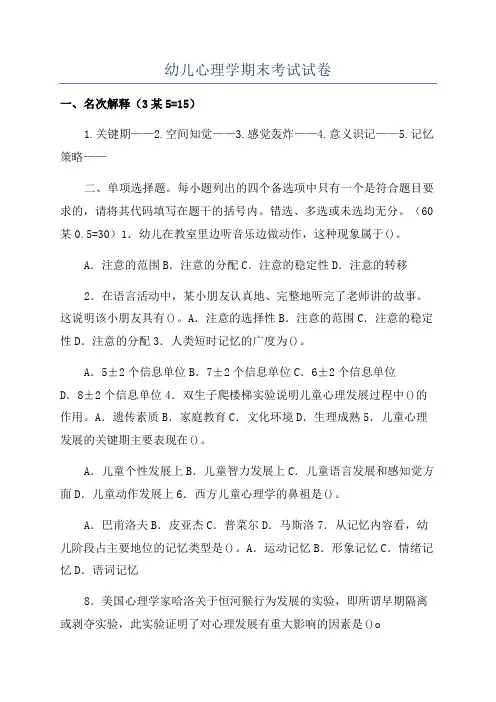 幼儿心理学期末考试试卷

一、名次解释（3某5=15）

1.关键期——2.空间知觉——3.感觉轰炸——4.意义识记——5.记忆策略——

二、单项选择题。每小题列出的四个备选项中只有一个是符合题目要求的，请将其代码填写在题干的括号内。错选、多选或未选均无分。（60某0.5=30）1．幼儿在教室里边听音乐边做动作，这种现象属于()。

A．注意的范围B．注意的分配C．注意的稳定性D．注意的转移

2．在语言活动中，某小朋友认真地、完整地听完了老师讲的故事。这说明该小朋友具有()。A．注意的选择性B．注意的范围C．注意的稳定性D．注意的分配3．人类短时记忆的广度为()。

A．5±2个信息单位B．7±2个信息单位C．6±2个信息单位D．8±2个信息单位4．双生子爬楼梯实验说明儿童心理发展过程中()的作用。A．遗传素质B．家庭教育C．文化环境D．生理成熟5．儿童心理发展的关键期主要表现在()。

A．儿童个性发展上B．儿童智力发展上C．儿童语言发展和感知觉方面D．儿童动作发展上6．西方儿童心理学的鼻祖是()。

A．巴甫洛夫B．皮亚杰C．普莱尔D．马斯洛7．从记忆内容看，幼儿阶段占主要地位的记忆类型是()。A．运动记忆B．形象记忆C．情绪记忆D．语词记忆

8．美国心理学家哈洛关于恒河猴行为发展的实验，即所谓早期隔离或剥夺实验，此实验证明了对心理发展有重大影响的因素是()。